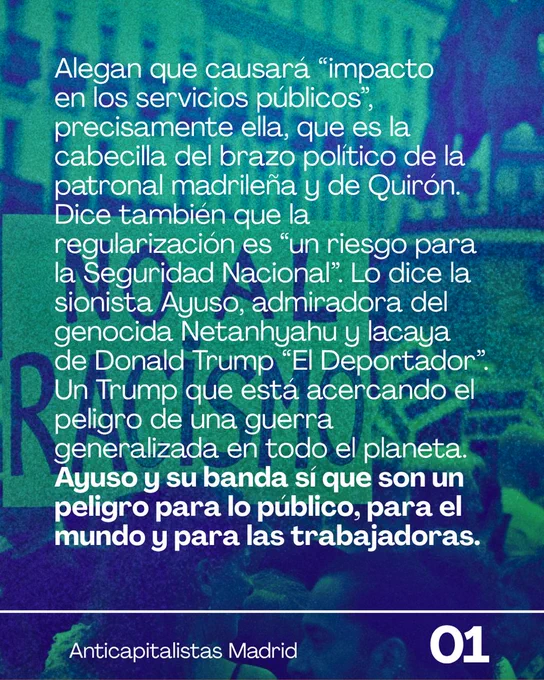 Alegan que causará "impacto en los servicios públicos", precisamente ella, que es la cabecilla del brazo político de la patronal madrileña y de Quirón. Dice también que la regularización es "un riesgo para la Seguridad Nacional". Lo dice la sionista Ayuso, admiradora del genocida Netanhyahu y lacaya de Donald Trump "El Deportador". Un Trump que está acercando el peligro de una guerra generalizada en todo el planeta. Ayuso y su banda sí que son un peligro para lo público, para el mundo y para las trabajadoras.

Anticapitalistas Madrid

01